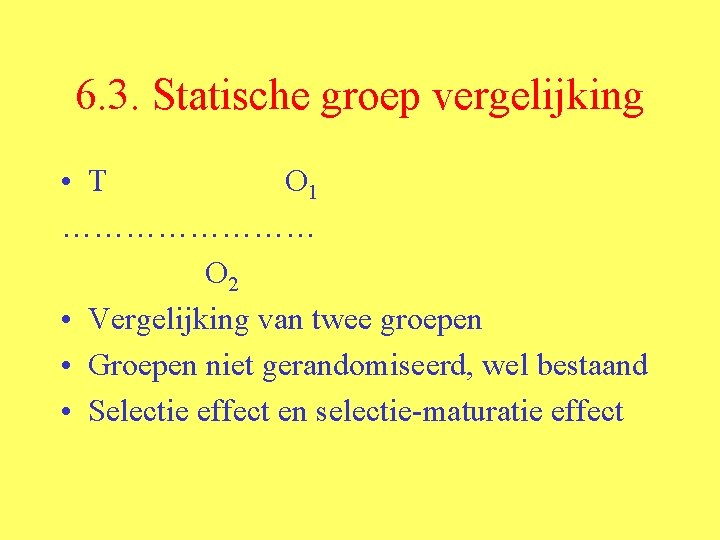 6.3. Statische groep vergelijking

• T $O_1$

……………………

$O_2$

• Vergelijking van twee groepen
• Groepen niet gerandomiseerd, wel bestaand
• Selectie effect en selectie-maturatie effect